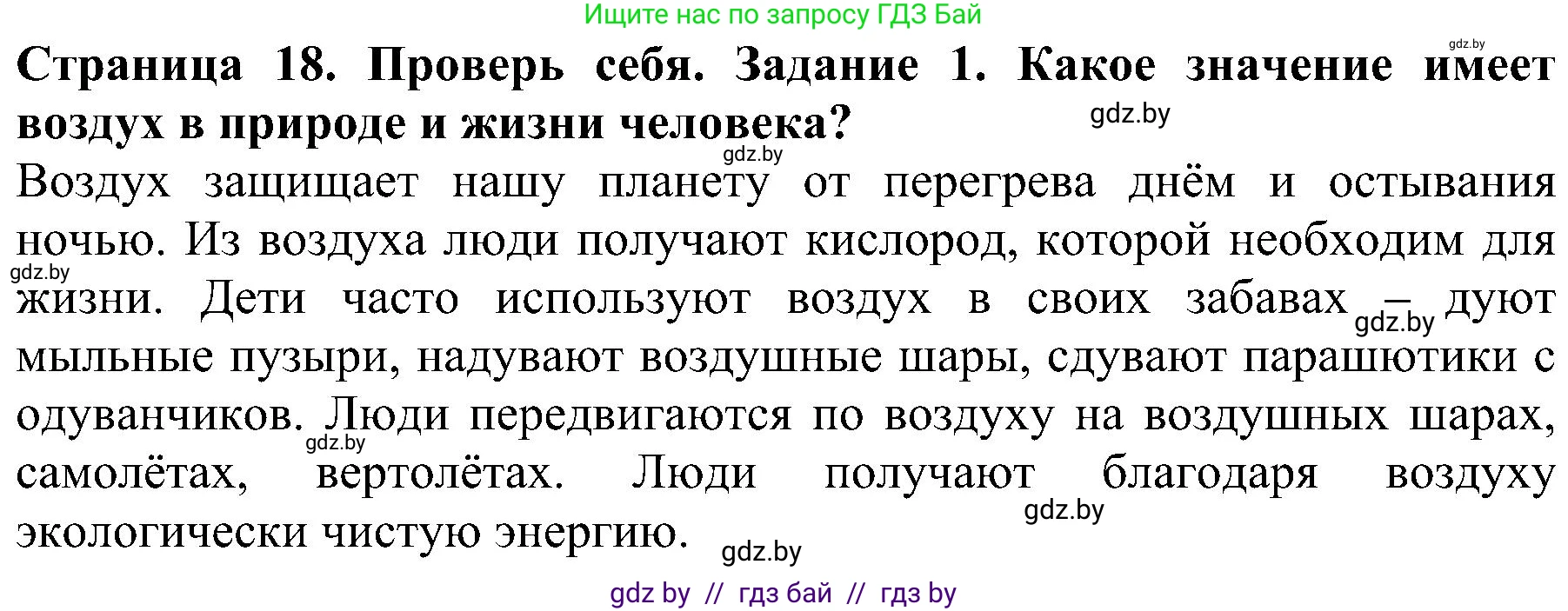 Ищите нас по запросу ГДЗ Бай

gdz.by

**Страница 18. Проверь себя. Задание 1. Какое значение имеет воздух в природе и жизни человека?**

gdz.by

gdz.by

Воздух защищает нашу планету от перегрева днём и остывания ночью. Из воздуха люди получают кислород, которой необходим для жизни. Дети часто используют воздух в своих забавах – дуют мыльные пузыри, надувают воздушные шары, сдувают парашютики с одуванчиков. Люди передвигаются по воздуху на воздушных шарах, самолётах, вертолётах. Люди получают благодаря воздуху экологически чистую энергию.

gdz.by

gdz.by

gdz.by

gdz.by

gdz.by

gdz by // гдз бай // гдз by